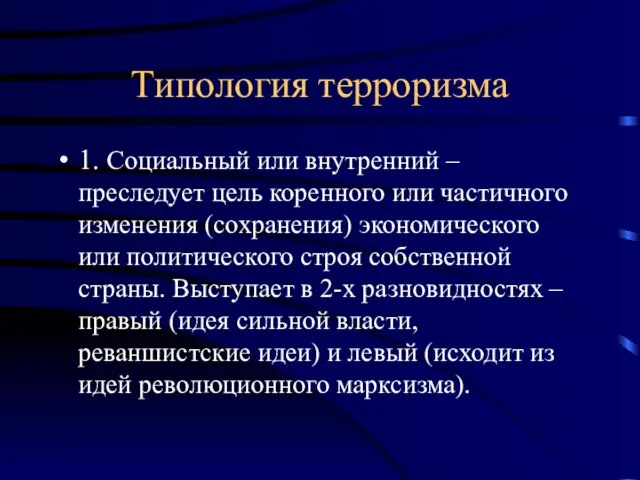 Типология терроризма

• 1. Социальный или внутренний – преследует цель коренного или частичного изменения (сохранения) экономического или политического строя собственной страны. Выступает в 2-х разновидностях – правый (идея сильной власти, реваншистские идеи) и левый (исходит из идей революционного марксизма).